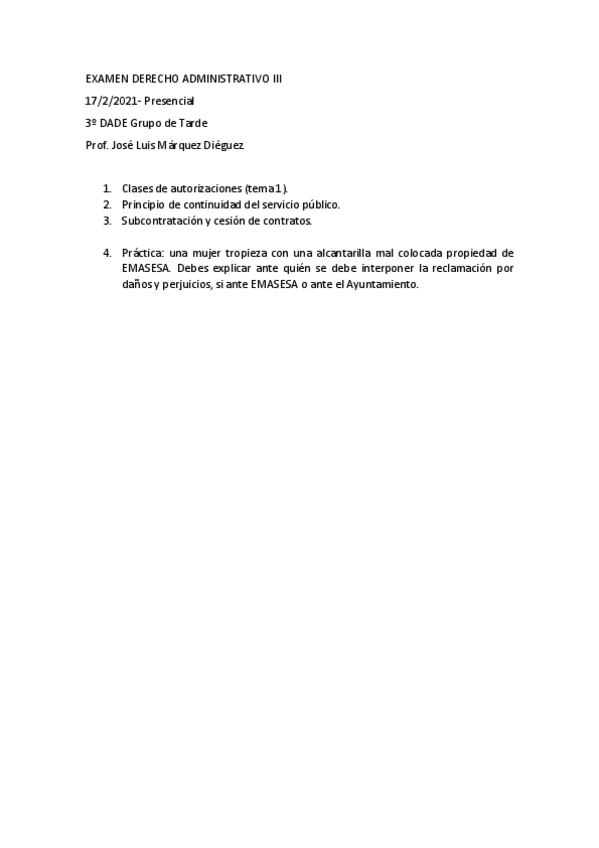 EXAMEN DERECHO ADMINISTRATIVO III

17/2/2021- Presencial

3º DADE Grupo de Tarde

Prof. José Luis Márquez Diéguez.

1. Clases de autorizaciones (tema 1).
2. Principio de continuidad del servicio público.
3. Subcontratación y cesión de contratos.

4. Práctica: una mujer tropieza con una alcantarilla mal colocada propiedad de EMASESA. Debes explicar ante quién se debe interponer la reclamación por daños y perjuicios, si ante EMASESA o ante el Ayuntamiento.